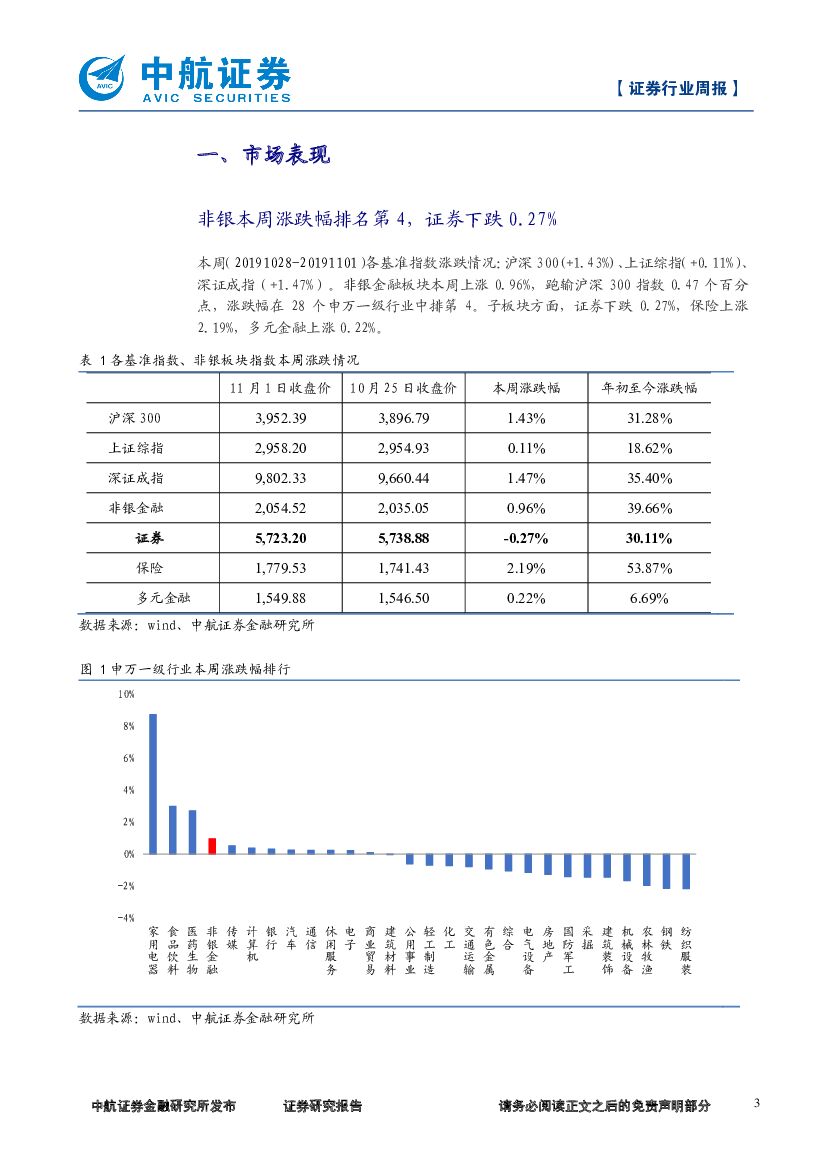 中航证券
AVIC SECURITIES

【证券行业周报】

一、市场表现

非银本周涨跌幅排名第 4，证券下跌 0.27%

本周(20191028-20191101)各基准指数涨跌情况:沪深 300(+1.43%)、上证综指(+0.11%)、深证成指（+1.47%）。非银金融板块本周上涨 0.96%，跑输沪深 300 指数 0.47 个百分点，涨跌幅在 28 个申万一级行业中排第 4。子板块方面，证券下跌 0.27%，保险上涨 2.19%，多元金融上涨 0.22%。

表 1 各基准指数、非银板块指数本周涨跌情况

| | 11 月 1 日收盘价 | 10 月 25 日收盘价 | 本周涨跌幅 | 年初至今涨跌幅 |
|---|---|---|---|---|
| 沪深 300 | 3,952.39 | 3,896.79 | 1.43% | 31.28% |
| 上证综指 | 2,958.20 | 2,954.93 | 0.11% | 18.62% |
| 深证成指 | 9,802.33 | 9,660.44 | 1.47% | 35.40% |
| 非银金融 | 2,054.52 | 2,035.05 | 0.96% | 39.66% |
| 证券 | 5,723.20 | 5,738.88 | -0.27% | 30.11% |
| 保险 | 1,779.53 | 1,741.43 | 2.19% | 53.87% |
| 多元金融 | 1,549.88 | 1,546.50 | 0.22% | 6.69% |

数据来源：wind、中航证券金融研究所

图 1 申万一级行业本周涨跌幅排行

10%
8%
6%
4%
2%
0%
-2%
-4%

家用电器 食品饮料 医药生物 非银金融 传媒 计算机 银行 汽车 通信 休闲服务 电子 商业贸易 建筑材料 公用事业 轻工制造 化工 交通运输 有色金属 综合 电气设备 房地产 国防军工 采掘 建筑装饰 机械设备 农林牧渔 钢铁 纺织服装

数据来源：wind、中航证券金融研究所

中航证券金融研究所发布　　证券研究报告　　请务必阅读正文之后的免责声明部分　　3